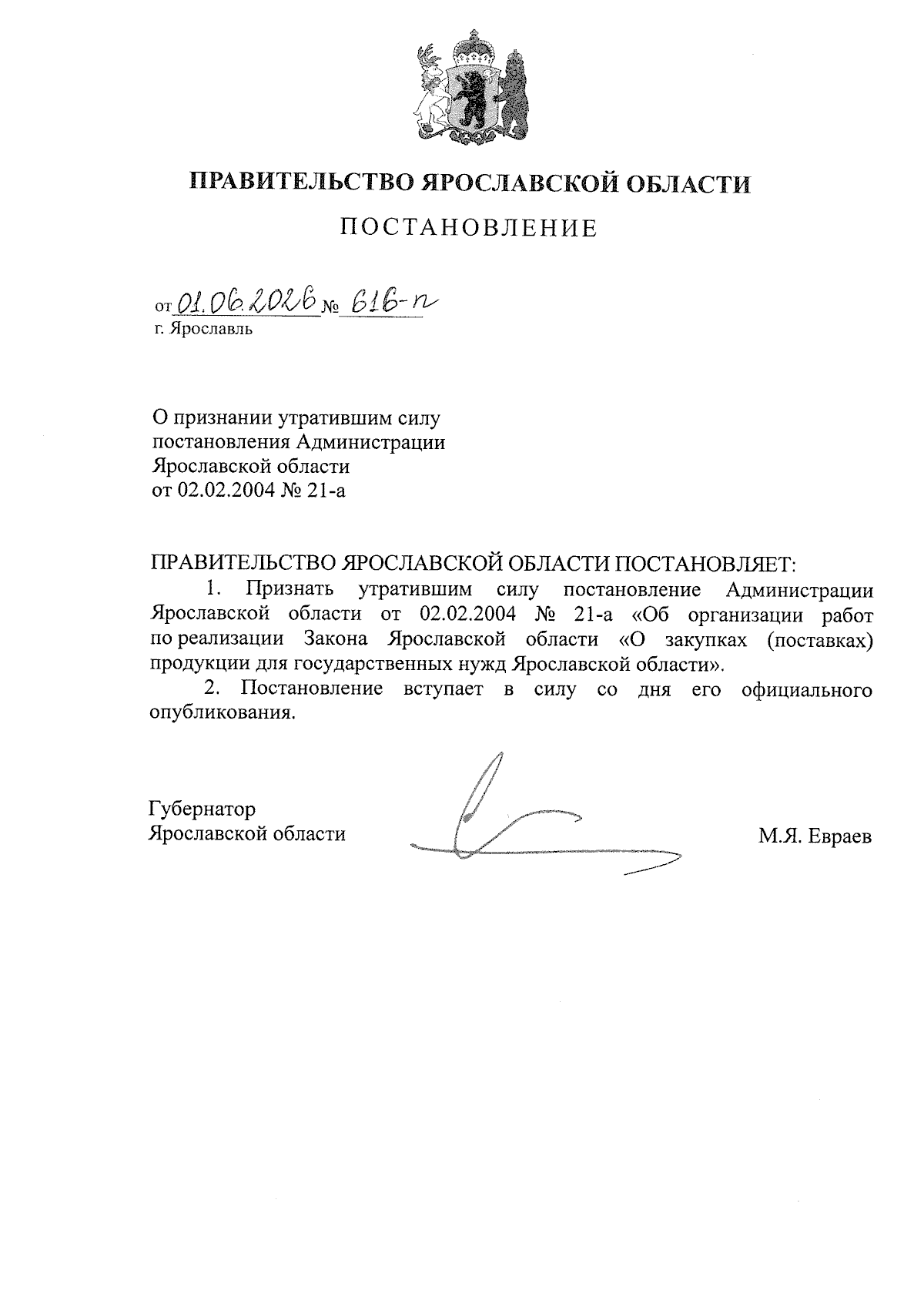 ПРАВИТЕЛЬСТВО ЯРОСЛАВСКОЙ ОБЛАСТИ

ПОСТАНОВЛЕНИЕ

от 01.06.2026 № 616-п
г. Ярославль

О признании утратившим силу постановления Администрации Ярославской области от 02.02.2004 № 21-а

ПРАВИТЕЛЬСТВО ЯРОСЛАВСКОЙ ОБЛАСТИ ПОСТАНОВЛЯЕТ:

1. Признать утратившим силу постановление Администрации Ярославской области от 02.02.2004 № 21-а «Об организации работ по реализации Закона Ярославской области «О закупках (поставках) продукции для государственных нужд Ярославской области».

2. Постановление вступает в силу со дня его официального опубликования.

Губернатор
Ярославской области М.Я. Евраев